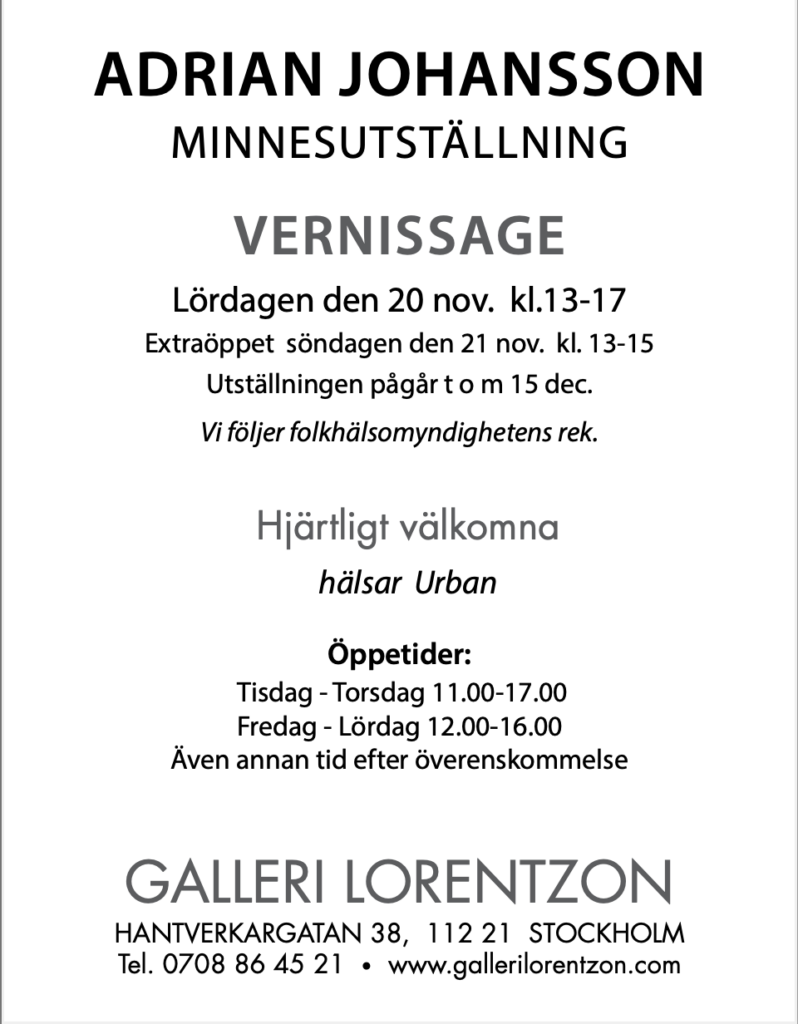 ADRIAN JOHANSSON
MINNESUTSTÄLLNING

VERNISSAGE

Lördagen den 20 nov. kl.13-17

Extraöppet söndagen den 21 nov. kl. 13-15

Utställningen pågår t o m 15 dec.

Vi följer folkhälsomyndighetens rek.

Hjärtligt välkomna

hälsar Urban

Öppetider:
Tisdag - Torsdag 11.00-17.00
Fredag - Lördag 12.00-16.00
Även annan tid efter överenskommelse

GALLERI LORENTZON
HANTVERKARGATAN 38, 112 21 STOCKHOLM
Tel. 0708 86 45 21 • www.gallerilorentzon.com